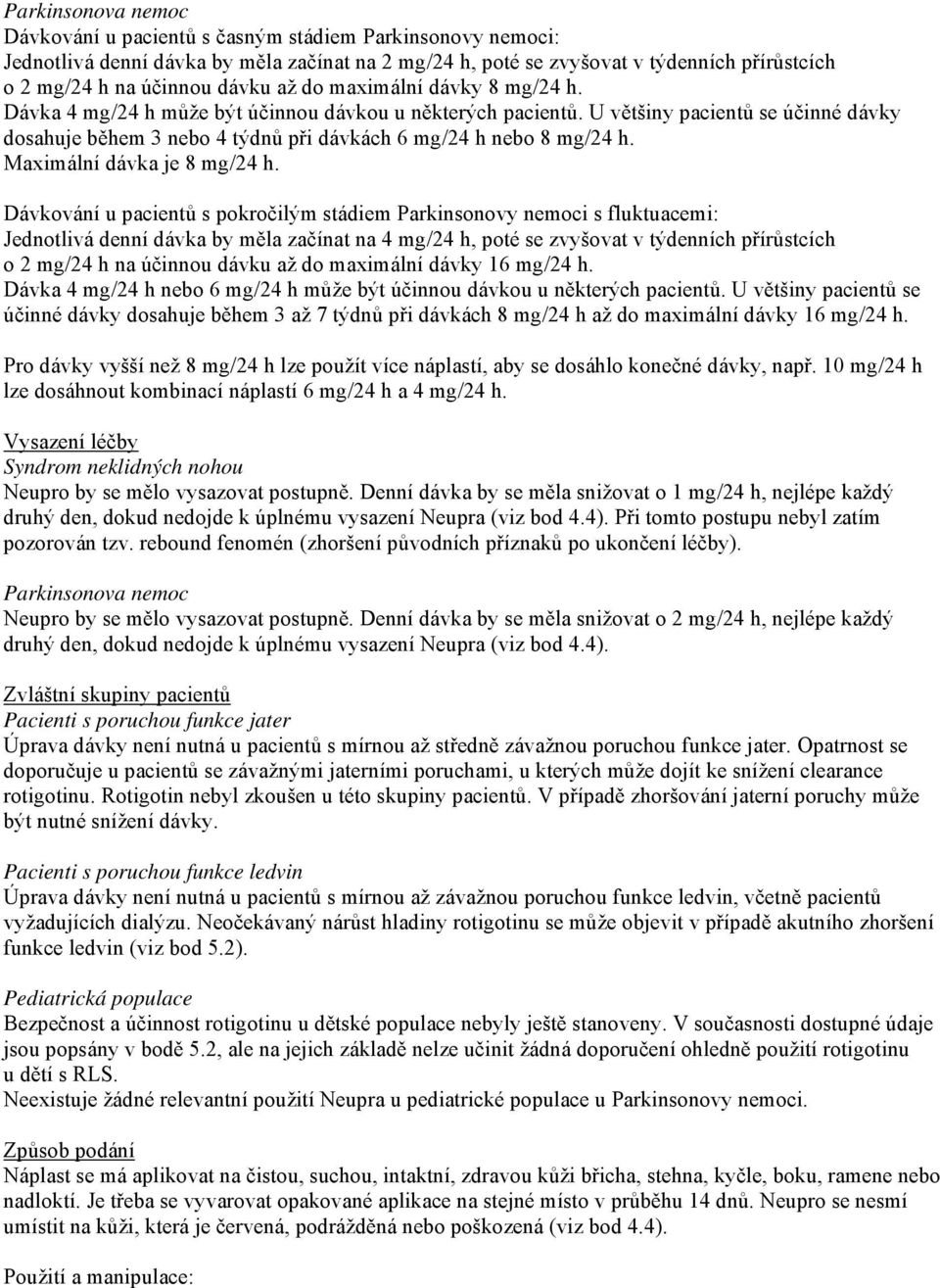 Parkinsonova nemoc
Dávkování u pacientů s časným stádiem Parkinsonovy nemoci:
Jednotlivá denní dávka by měla začínat na 2 mg/24 h, poté se zvyšovat v týdenních přírůstcích o 2 mg/24 h na účinnou dávku až do maximální dávky 8 mg/24 h.
Dávka 4 mg/24 h může být účinnou dávkou u některých pacientů. U většiny pacientů se účinné dávky dosahuje během 3 nebo 4 týdnů při dávkách 6 mg/24 h nebo 8 mg/24 h.
Maximální dávka je 8 mg/24 h.

Dávkování u pacientů s pokročilým stádiem Parkinsonovy nemoci s fluktuacemi:
Jednotlivá denní dávka by měla začínat na 4 mg/24 h, poté se zvyšovat v týdenních přírůstcích o 2 mg/24 h na účinnou dávku až do maximální dávky 16 mg/24 h.
Dávka 4 mg/24 h nebo 6 mg/24 h může být účinnou dávkou u některých pacientů. U většiny pacientů se účinné dávky dosahuje během 3 až 7 týdnů při dávkách 8 mg/24 h až do maximální dávky 16 mg/24 h.

Pro dávky vyšší než 8 mg/24 h lze použít více náplastí, aby se dosáhlo konečné dávky, např. 10 mg/24 h lze dosáhnout kombinací náplastí 6 mg/24 h a 4 mg/24 h.

Vysazení léčby
Syndrom neklidných nohou
Neupro by se mělo vysazovat postupně. Denní dávka by se měla snižovat o 1 mg/24 h, nejlépe každý druhý den, dokud nedojde k úplnému vysazení Neupra (viz bod 4.4). Při tomto postupu nebyl zatím pozorován tzv. rebound fenomén (zhoršení původních příznaků po ukončení léčby).

Parkinsonova nemoc
Neupro by se mělo vysazovat postupně. Denní dávka by se měla snižovat o 2 mg/24 h, nejlépe každý druhý den, dokud nedojde k úplnému vysazení Neupra (viz bod 4.4).

Zvláštní skupiny pacientů
Pacienti s poruchou funkce jater
Úprava dávky není nutná u pacientů s mírnou až středně závažnou poruchou funkce jater. Opatrnost se doporučuje u pacientů se závažnými jaterními poruchami, u kterých může dojít ke snížení clearance rotigotinu. Rotigotin nebyl zkoušen u této skupiny pacientů. V případě zhoršování jaterní poruchy může být nutné snížení dávky.

Pacienti s poruchou funkce ledvin
Úprava dávky není nutná u pacientů s mírnou až závažnou poruchou funkce ledvin, včetně pacientů vyžadujících dialýzu. Neočekávaný nárůst hladiny rotigotinu se může objevit v případě akutního zhoršení funkce ledvin (viz bod 5.2).

Pediatrická populace
Bezpečnost a účinnost rotigotinu u dětské populace nebyly ještě stanoveny. V současnosti dostupné údaje jsou popsány v bodě 5.2, ale na jejich základě nelze učinit žádná doporučení ohledně použití rotigotinu u dětí s RLS.
Neexistuje žádné relevantní použití Neupra u pediatrické populace u Parkinsonovy nemoci.

Způsob podání
Náplast se má aplikovat na čistou, suchou, intaktní, zdravou kůži břicha, stehna, kyčle, boku, ramene nebo nadloktí. Je třeba se vyvarovat opakované aplikace na stejné místo v průběhu 14 dnů. Neupro se nesmí umístit na kůži, která je červená, podrážděná nebo poškozená (viz bod 4.4).

Použití a manipulace: